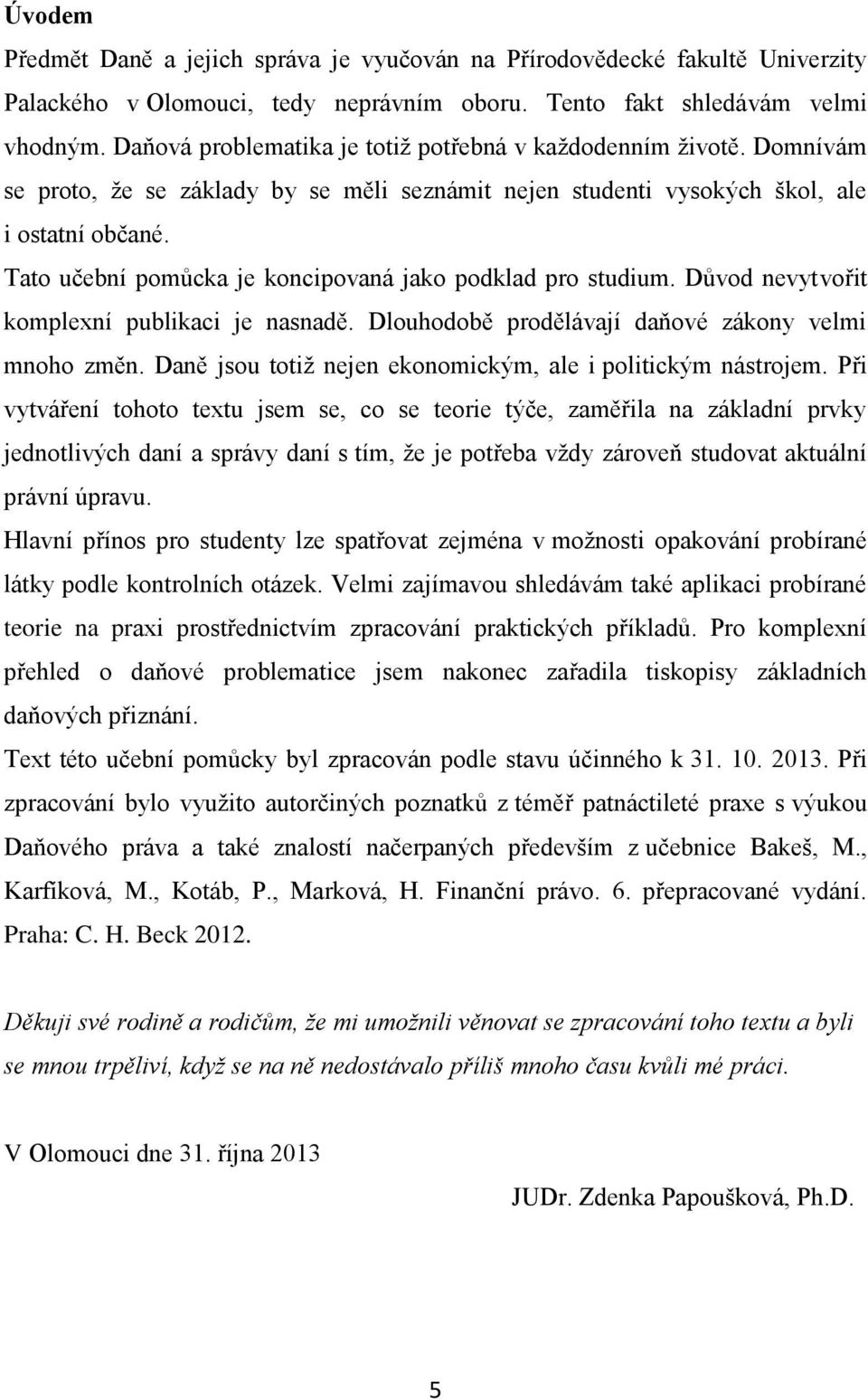 Úvodem

Předmět Daně a jejich správa je vyučován na Přírodovědecké fakultě Univerzity Palackého v Olomouci, tedy neprávním oboru. Tento fakt shledávám velmi vhodným. Daňová problematika je totiž potřebná v každodenním životě. Domnívám se proto, že se základy by se měli seznámit nejen studenti vysokých škol, ale i ostatní občané.

Tato učební pomůcka je koncipovaná jako podklad pro studium. Důvod nevytvořit komplexní publikaci je nasnadě. Dlouhodobě prodělávají daňové zákony velmi mnoho změn. Daně jsou totiž nejen ekonomickým, ale i politickým nástrojem. Při vytváření tohoto textu jsem se, co se teorie týče, zaměřila na základní prvky jednotlivých daní a správy daní s tím, že je potřeba vždy zároveň studovat aktuální právní úpravu.

Hlavní přínos pro studenty lze spatřovat zejména v možnosti opakování probírané látky podle kontrolních otázek. Velmi zajímavou shledávám také aplikaci probírané teorie na praxi prostřednictvím zpracování praktických příkladů. Pro komplexní přehled o daňové problematice jsem nakonec zařadila tiskopisy základních daňových přiznání.

Text této učební pomůcky byl zpracován podle stavu účinného k 31. 10. 2013. Při zpracování bylo využito autorčiných poznatků z téměř patnáctileté praxe s výukou Daňového práva a také znalostí načerpaných především z učebnice Bakeš, M., Karfíková, M., Kotáb, P., Marková, H. Finanční právo. 6. přepracované vydání. Praha: C. H. Beck 2012.

Děkuji své rodině a rodičům, že mi umožnili věnovat se zpracování toho textu a byli se mnou trpěliví, když se na ně nedostávalo příliš mnoho času kvůli mé práci.

V Olomouci dne 31. října 2013

JUDr. Zdenka Papoušková, Ph.D.

5